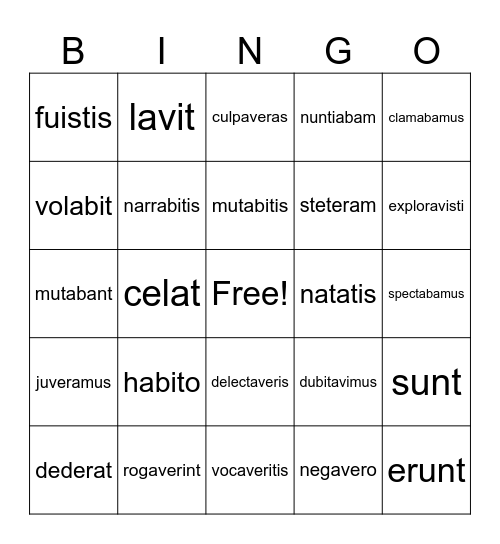 | B | I | N | G | O |
|---|---|---|---|---|
| fuistis | lavit | culpaveras | nuntiabam | clamabamus |
| volabit | narrabitis | mutabitis | steteram | exploravisti |
| mutabant | celat | Free! | natatis | spectabamus |
| juveramus | habito | delectaveris | dubitavimus | sunt |
| dederat | rogaverint | vocaveritis | negavero | erunt |